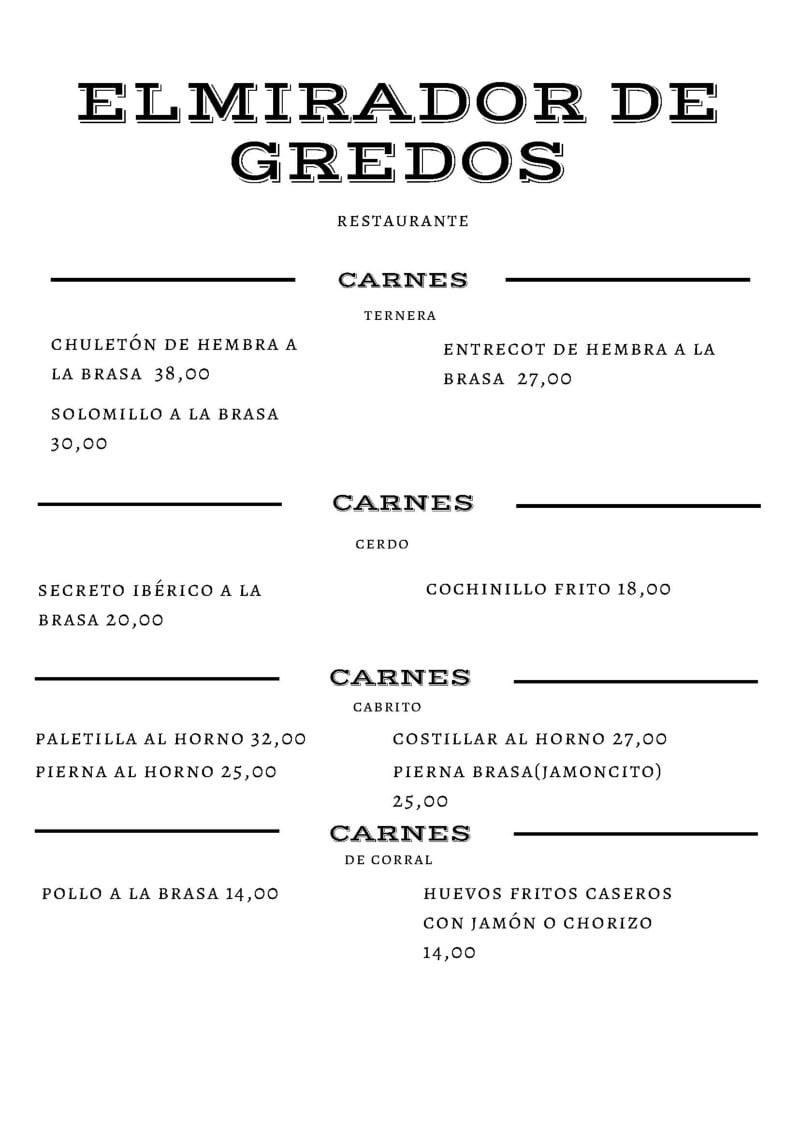 ELMIRADOR DE GREDOS

RESTAURANTE

CARNES

TERNERA

CHULETÓN DE HEMBRA A LA BRASA 38,00

SOLOMILLO A LA BRASA 30,00

ENTRECOT DE HEMBRA A LA BRASA 27,00

CARNES

CERDO

SECRETO IBÉRICO A LA BRASA 20,00

COCHINILLO FRITO 18,00

CARNES

CABRITO

PALETILLA AL HORNO 32,00

PIERNA AL HORNO 25,00

COSTILLAR AL HORNO 27,00

PIERNA BRASA(JAMONCITO) 25,00

CARNES

DE CORRAL

POLLO A LA BRASA 14,00

HUEVOS FRITOS CASEROS CON JAMÓN O CHORIZO 14,00